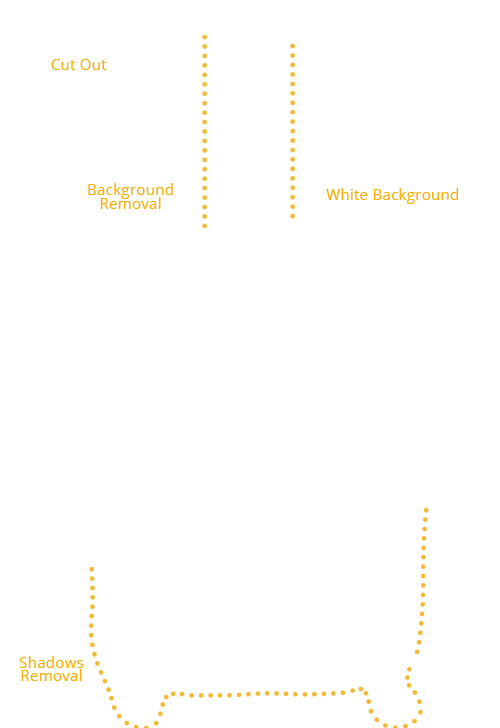 Cut Out

Background Removal

White Background

Shadows Removal